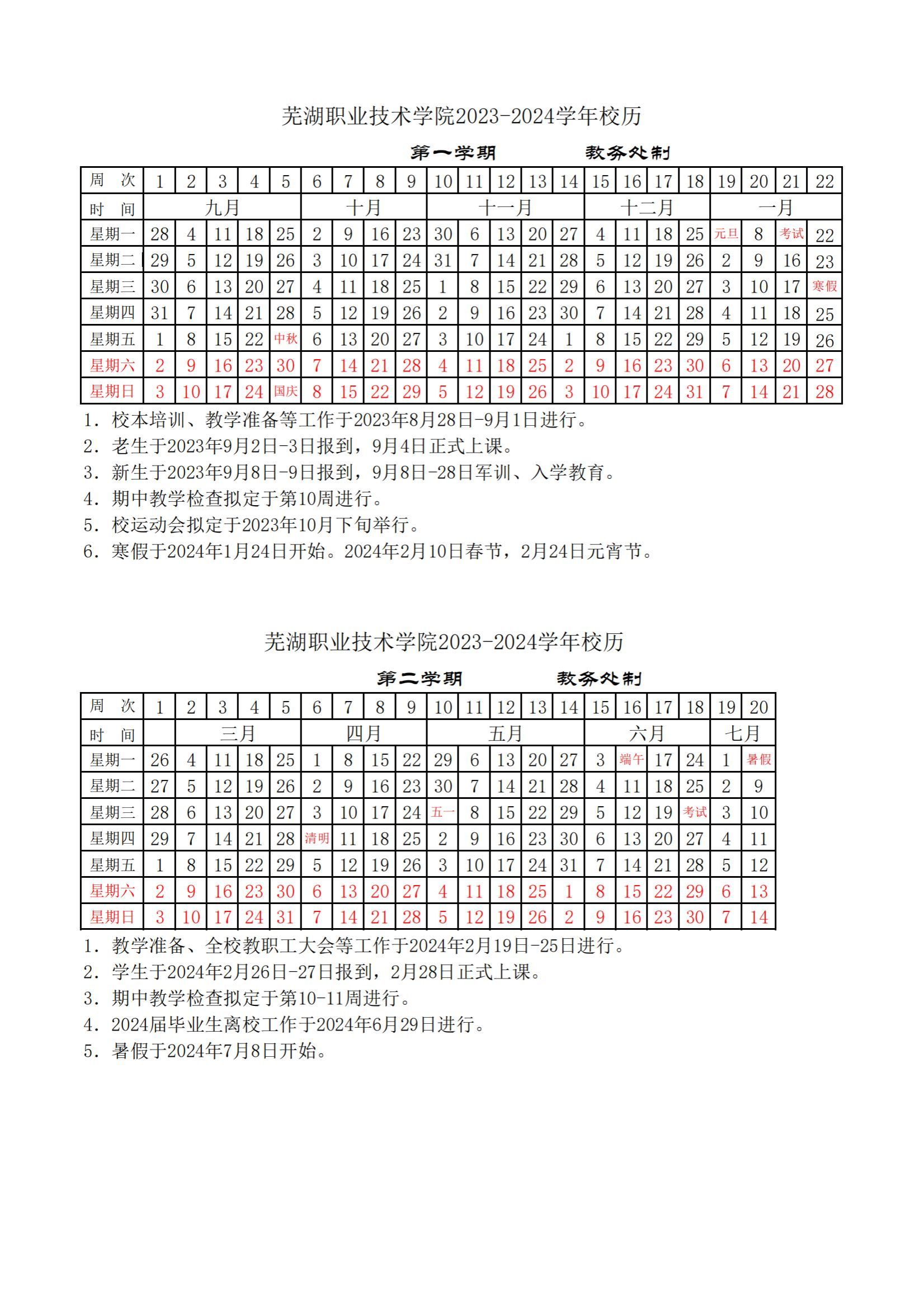 芜湖职业技术学院2023-2024学年校历

第一学期　　　　教务处制

| 周　次 | 1 | 2 | 3 | 4 | 5 | 6 | 7 | 8 | 9 | 10 | 11 | 12 | 13 | 14 | 15 | 16 | 17 | 18 | 19 | 20 | 21 | 22 |
|---|---|---|---|---|---|---|---|---|---|---|---|---|---|---|---|---|---|---|---|---|---|---|
| 时　间 | 九月 | | | | | 十月 | | | | 十一月 | | | | | 十二月 | | | | 一月 | | | |
| 星期一 | 28 | 4 | 11 | 18 | 25 | 2 | 9 | 16 | 23 | 30 | 6 | 13 | 20 | 27 | 4 | 11 | 18 | 25 | 元旦 | 8 | 考试 | 22 |
| 星期二 | 29 | 5 | 12 | 19 | 26 | 3 | 10 | 17 | 24 | 31 | 7 | 14 | 21 | 28 | 5 | 12 | 19 | 26 | 2 | 9 | 16 | 23 |
| 星期三 | 30 | 6 | 13 | 20 | 27 | 4 | 11 | 18 | 25 | 1 | 8 | 15 | 22 | 29 | 6 | 13 | 20 | 27 | 3 | 10 | 17 | 寒假 |
| 星期四 | 31 | 7 | 14 | 21 | 28 | 5 | 12 | 19 | 26 | 2 | 9 | 16 | 23 | 30 | 7 | 14 | 21 | 28 | 4 | 11 | 18 | 25 |
| 星期五 | 1 | 8 | 15 | 22 | 中秋 | 6 | 13 | 20 | 27 | 3 | 10 | 17 | 24 | 1 | 8 | 15 | 22 | 29 | 5 | 12 | 19 | 26 |
| 星期六 | 2 | 9 | 16 | 23 | 30 | 7 | 14 | 21 | 28 | 4 | 11 | 18 | 25 | 2 | 9 | 16 | 23 | 30 | 6 | 13 | 20 | 27 |
| 星期日 | 3 | 10 | 17 | 24 | 国庆 | 8 | 15 | 22 | 29 | 5 | 12 | 19 | 26 | 3 | 10 | 17 | 24 | 31 | 7 | 14 | 21 | 28 |

1. 校本培训、教学准备等工作于2023年8月28日-9月1日进行。
2. 老生于2023年9月2日-3日报到，9月4日正式上课。
3. 新生于2023年9月8日-9日报到，9月8日-28日军训、入学教育。
4. 期中教学检查拟定于第10周进行。
5. 校运动会拟定于2023年10月下旬举行。
6. 寒假于2024年1月24日开始。2024年2月10日春节，2月24日元宵节。

芜湖职业技术学院2023-2024学年校历

第二学期　　　　教务处制

| 周　次 | 1 | 2 | 3 | 4 | 5 | 6 | 7 | 8 | 9 | 10 | 11 | 12 | 13 | 14 | 15 | 16 | 17 | 18 | 19 | 20 |
|---|---|---|---|---|---|---|---|---|---|---|---|---|---|---|---|---|---|---|---|---|
| 时　间 | | 三月 | | | | 四月 | | | | 五月 | | | | | 六月 | | | | 七月 | |
| 星期一 | 26 | 4 | 11 | 18 | 25 | 1 | 8 | 15 | 22 | 29 | 6 | 13 | 20 | 27 | 3 | 端午 | 17 | 24 | 1 | 暑假 |
| 星期二 | 27 | 5 | 12 | 19 | 26 | 2 | 9 | 16 | 23 | 30 | 7 | 14 | 21 | 28 | 4 | 11 | 18 | 25 | 2 | 9 |
| 星期三 | 28 | 6 | 13 | 20 | 27 | 3 | 10 | 17 | 24 | 五一 | 8 | 15 | 22 | 29 | 5 | 12 | 19 | 考试 | 3 | 10 |
| 星期四 | 29 | 7 | 14 | 21 | 28 | 清明 | 11 | 18 | 25 | 2 | 9 | 16 | 23 | 30 | 6 | 13 | 20 | 27 | 4 | 11 |
| 星期五 | 1 | 8 | 15 | 22 | 29 | 5 | 12 | 19 | 26 | 3 | 10 | 17 | 24 | 31 | 7 | 14 | 21 | 28 | 5 | 12 |
| 星期六 | 2 | 9 | 16 | 23 | 30 | 6 | 13 | 20 | 27 | 4 | 11 | 18 | 25 | 1 | 8 | 15 | 22 | 29 | 6 | 13 |
| 星期日 | 3 | 10 | 17 | 24 | 31 | 7 | 14 | 21 | 28 | 5 | 12 | 19 | 26 | 2 | 9 | 16 | 23 | 30 | 7 | 14 |

1. 教学准备、全校教职工大会等工作于2024年2月19日-25日进行。
2. 学生于2024年2月26日-27日报到，2月28日正式上课。
3. 期中教学检查拟定于第10-11周进行。
4. 2024届毕业生离校工作于2024年6月29日进行。
5. 暑假于2024年7月8日开始。